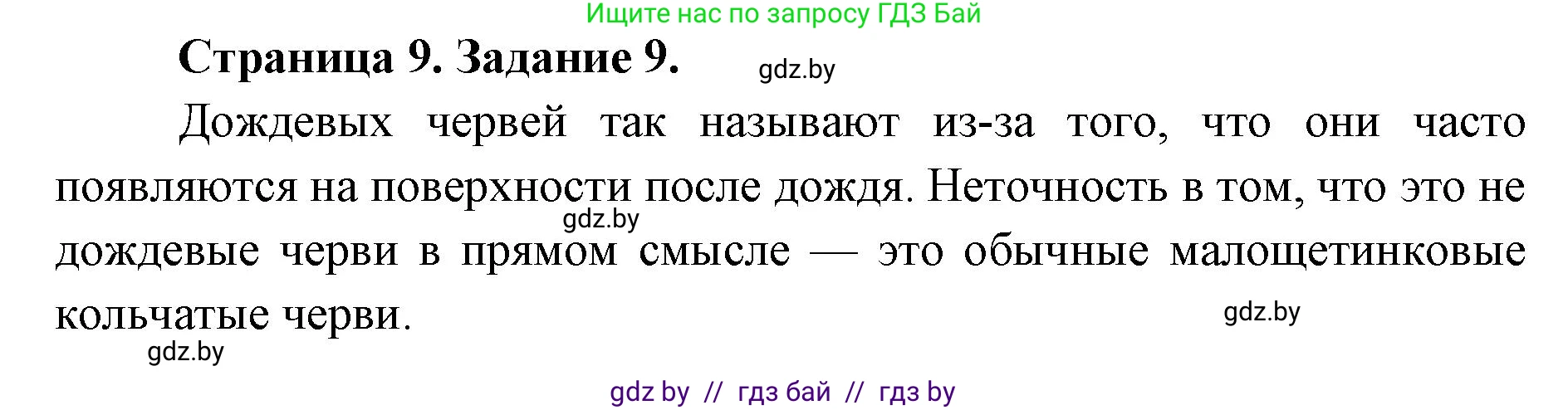 Ищите нас по запросу ГДЗ Бай

Страница 9. Задание 9.

gdz.by

Дождевых червей так называют из-за того, что они часто появляются на поверхности после дождя. Неточность в том, что это не дождевые черви в прямом смысле — это обычные малощетинковые кольчатые черви.

gdz.by

gdz.by

gdz.by

gdz by // гдз бай // гдз by